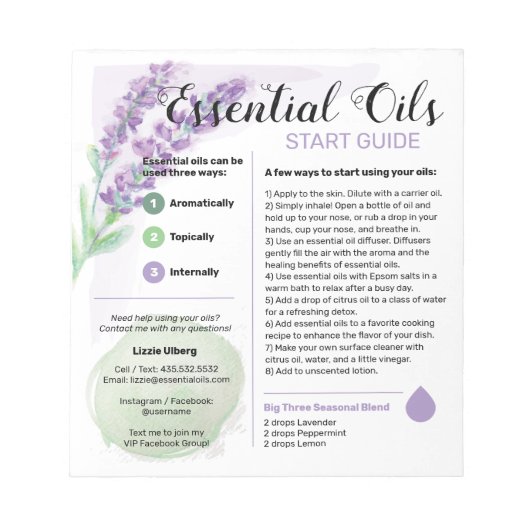 Essential Oils
START GUIDE

Essential oils can be used three ways:

1 Aromatically

2 Topically

3 Internally

Need help using your oils? Contact me with any questions!

Lizzie Ulberg

Cell / Text: 435.532.5532
Email: lizzie@essentialoils.com

Instagram / Facebook:
@username

Text me to join my
VIP Facebook Group!

A few ways to start using your oils:

1) Apply to the skin. Dilute with a carrier oil.
2) Simply inhale! Open a bottle of oil and hold up to your nose, or rub a drop in your hands, cup your nose, and breathe in.
3) Use an essential oil diffuser. Diffusers gently fill the air with the aroma and the healing benefits of essential oils.
4) Use essential oils with Epsom salts in a warm bath to relax after a busy day.
5) Add a drop of citrus oil to a class of water for a refreshing detox.
6) Add essential oils to a favorite cooking recipe to enhance the flavor of your dish.
7) Make your own surface cleaner with citrus oil, water, and a little vinegar.
8) Add to unscented lotion.

Big Three Seasonal Blend

2 drops Lavender
2 drops Peppermint
2 drops Lemon